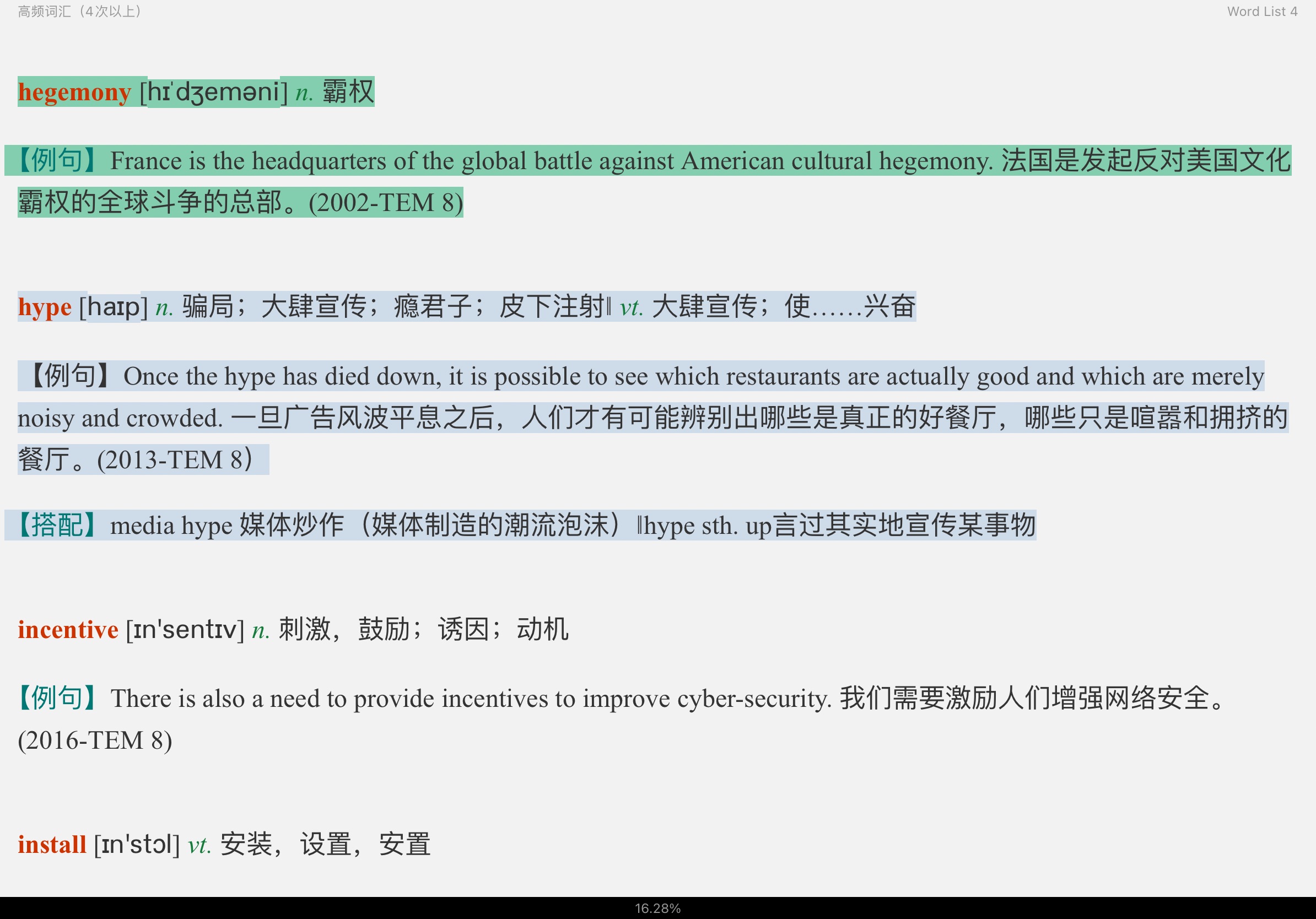 高频词汇（4次以上）

Word List 4

hegemony [hɪˈdʒeməni] n. 霸权

【例句】France is the headquarters of the global battle against American cultural hegemony. 法国是发起反对美国文化霸权的全球斗争的总部。(2002-TEM 8)

hype [haɪp] n. 骗局；大肆宣传；瘾君子；皮下注射‖ vt. 大肆宣传；使……兴奋

【例句】Once the hype has died down, it is possible to see which restaurants are actually good and which are merely noisy and crowded. 一旦广告风波平息之后，人们才有可能辨别出哪些是真正的好餐厅，哪些只是喧嚣和拥挤的餐厅。(2013-TEM 8)

【搭配】media hype 媒体炒作（媒体制造的潮流泡沫）‖hype sth. up言过其实地宣传某事物

incentive [ɪn'sentɪv] n. 刺激，鼓励；诱因；动机

【例句】There is also a need to provide incentives to improve cyber-security. 我们需要激励人们增强网络安全。(2016-TEM 8)

install [ɪn'stɔl] vt. 安装，设置，安置

16.28%